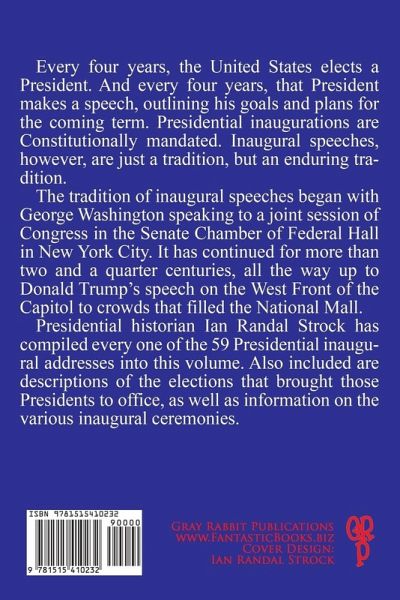 Every four years, the United States elects a President. And every four years, that President makes a speech, outlining his goals and plans for the coming term. Presidential inaugurations are Constitutionally mandated. Inaugural speeches, however, are just a tradition, but an enduring tradition.

The tradition of inaugural speeches began with George Washington speaking to a joint session of Congress in the Senate Chamber of Federal Hall in New York City. It has continued for more than two and a quarter centuries, all the way up to Donald Trump's speech on the West Front of the Capitol to crowds that filled the National Mall.

Presidential historian Ian Randal Strock has compiled every one of the 59 Presidential inaugural addresses into this volume. Also included are descriptions of the elections that brought those Presidents to office, as well as information on the various inaugural ceremonies.

ISBN 9781515410232

90000

9 781515 410232

Gray Rabbit Publications
www.FantasticBooks.biz
Cover Design:
Ian Randal Strock

GRP